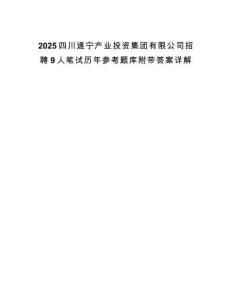 2025四川遂宁产业投资集团有限公司招聘9人笔试历年参考题库附带答案详解